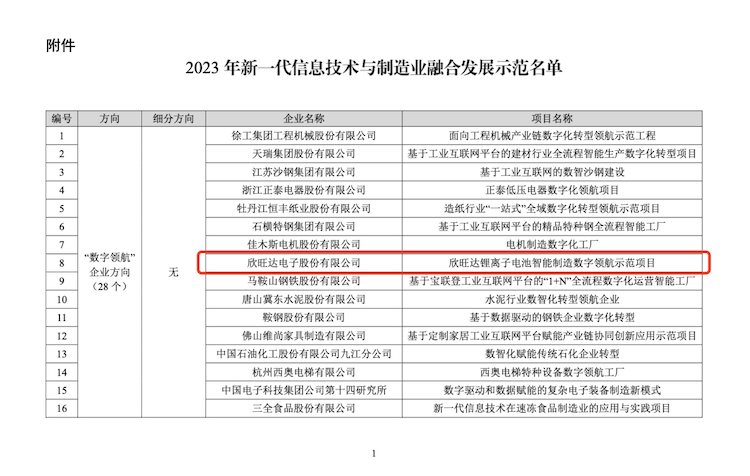 附件

2023 年新一代信息技术与制造业融合发展示范名单

| 编号 | 方向 | 细分方向 | 企业名称 | 项目名称 |
|---|---|---|---|---|
| 1 | “数字领航”企业方向（28 个） | 无 | 徐工集团工程机械股份有限公司 | 面向工程机械产业链数字化转型领航示范工程 |
| 2 | | | 天瑞集团股份有限公司 | 基于工业互联网平台的建材行业全流程智能生产数字化转型项目 |
| 3 | | | 江苏沙钢集团有限公司 | 基于工业互联网的数智沙钢建设 |
| 4 | | | 浙江正泰电器股份有限公司 | 正泰低压电器数字化领航项目 |
| 5 | | | 牡丹江恒丰纸业股份有限公司 | 造纸行业“一站式”全域数字化转型领航示范项目 |
| 6 | | | 石横特钢集团有限公司 | 基于工业互联网平台的精品特种钢全流程智能工厂 |
| 7 | | | 佳木斯电机股份有限公司 | 电机制造数字化工厂 |
| 8 | | | 欣旺达电子股份有限公司 | 欣旺达锂离子电池智能制造数字领航示范项目 |
| 9 | | | 马鞍山钢铁股份有限公司 | 基于宝联登工业互联网平台的“1+N”全流程数字化运营智能工厂 |
| 10 | | | 唐山冀东水泥股份有限公司 | 水泥行业数智化转型领航企业 |
| 11 | | | 鞍钢股份有限公司 | 基于数据驱动的钢铁企业数字化转型 |
| 12 | | | 佛山维尚家具制造有限公司 | 基于定制家居工业互联网平台赋能产业链协同创新应用示范项目 |
| 13 | | | 中国石油化工股份有限公司九江分公司 | 数智化赋能传统石化企业转型 |
| 14 | | | 杭州西奥电梯有限公司 | 西奥电梯特种设备数字领航工厂 |
| 15 | | | 中国电子科技集团公司第十四研究所 | 数字驱动和数据赋能的复杂电子装备制造新模式 |
| 16 | | | 三全食品股份有限公司 | 新一代信息技术在速冻食品制造业的应用与实践项目 |

1